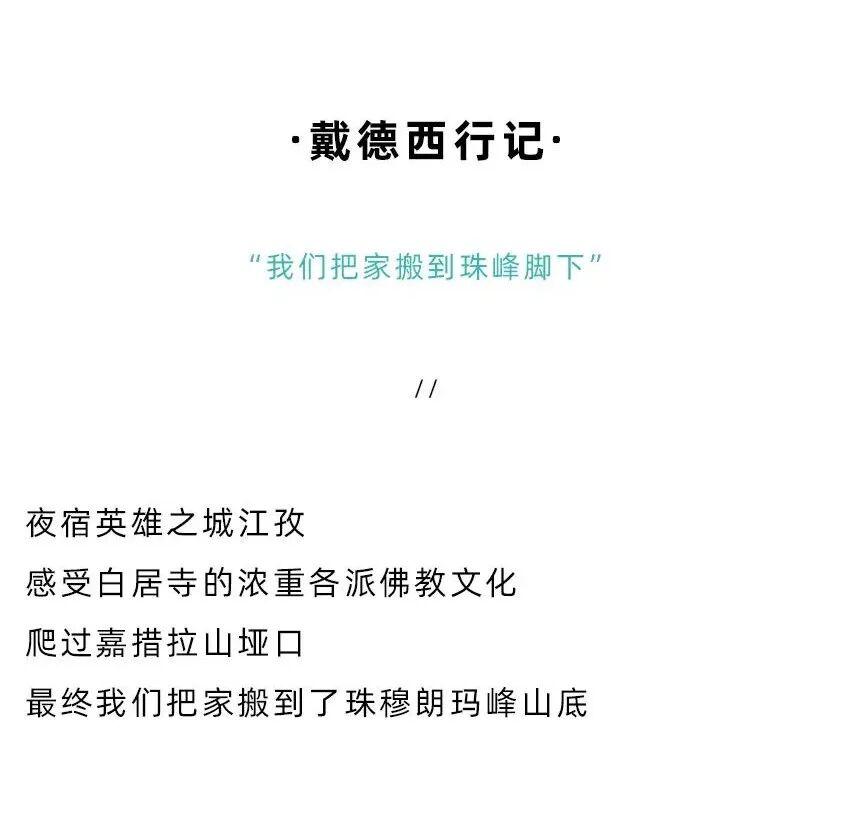 ·戴德西行记·

“我们把家搬到珠峰脚下”

//

夜宿英雄之城江孜
感受白居寺的浓重各派佛教文化
爬过嘉措拉山垭口
最终我们把家搬到了珠穆朗玛峰山底